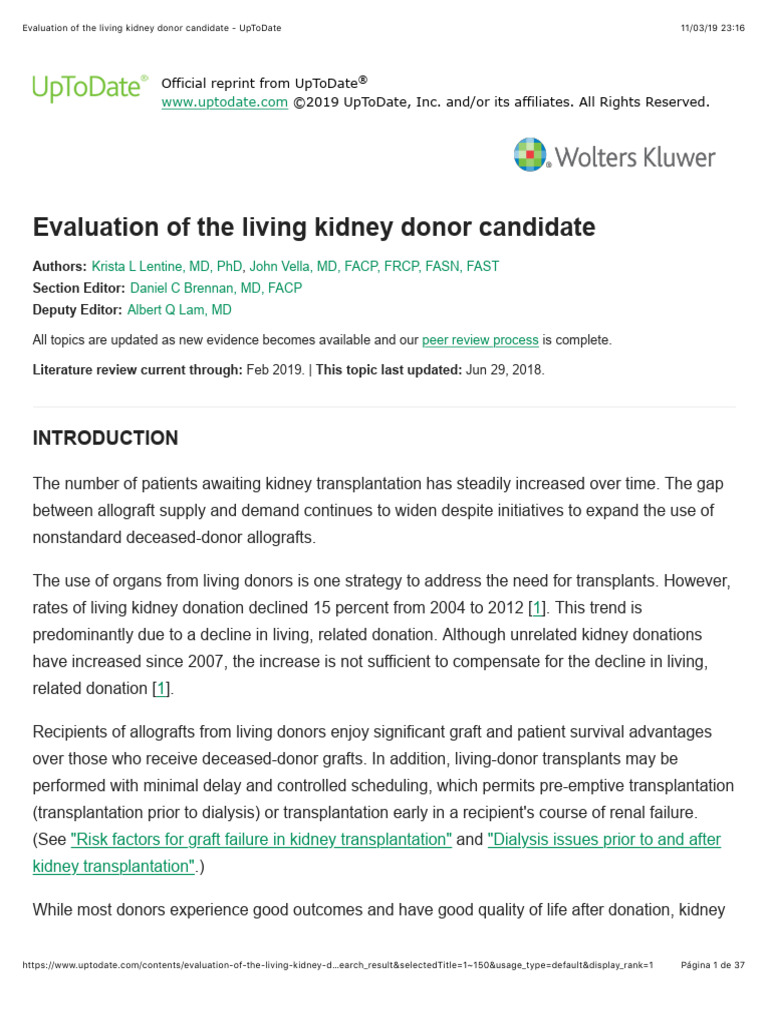 Evaluation of the living kidney donor candidate - UpToDate 11/03/19 23:16

UpToDate® Official reprint from UpToDate®
www.uptodate.com ©2019 UpToDate, Inc. and/or its affiliates. All Rights Reserved.

Wolters Kluwer

Evaluation of the living kidney donor candidate

Authors: Krista L Lentine, MD, PhD, John Vella, MD, FACP, FRCP, FASN, FAST
Section Editor: Daniel C Brennan, MD, FACP
Deputy Editor: Albert Q Lam, MD

All topics are updated as new evidence becomes available and our peer review process is complete.

Literature review current through: Feb 2019. | This topic last updated: Jun 29, 2018.

INTRODUCTION

The number of patients awaiting kidney transplantation has steadily increased over time. The gap between allograft supply and demand continues to widen despite initiatives to expand the use of nonstandard deceased-donor allografts.

The use of organs from living donors is one strategy to address the need for transplants. However, rates of living kidney donation declined 15 percent from 2004 to 2012 [1]. This trend is predominantly due to a decline in living, related donation. Although unrelated kidney donations have increased since 2007, the increase is not sufficient to compensate for the decline in living, related donation [1].

Recipients of allografts from living donors enjoy significant graft and patient survival advantages over those who receive deceased-donor grafts. In addition, living-donor transplants may be performed with minimal delay and controlled scheduling, which permits pre-emptive transplantation (transplantation prior to dialysis) or transplantation early in a recipient's course of renal failure. (See "Risk factors for graft failure in kidney transplantation" and "Dialysis issues prior to and after kidney transplantation".)

While most donors experience good outcomes and have good quality of life after donation, kidney

https://www.uptodate.com/contents/evaluation-of-the-living-kidney-d…earch_result&selectedTitle=1~150&usage_type=default&display_rank=1 Página 1 de 37